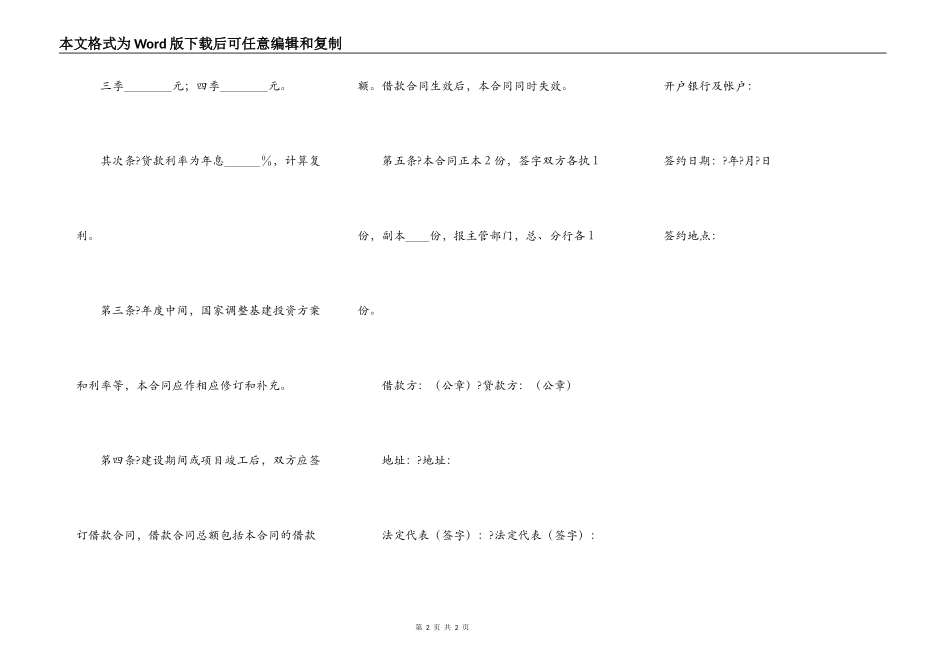 本文格式为Word版下载后可任意编辑和复制

三季________元；四季________元。

其次条?贷款利率为年息______%，计算复利。

第三条?年度中间，国家调整基建投资方案和利率等，本合同应作相应修订和补充。

第四条?建设期间或项目竣工后，双方应签订借款合同，借款合同总额包括本合同的借款额。借款合同生效后，本合同同时失效。

第五条?本合同正本2份，签字双方各执1份，副本____份，报主管部门，总、分行各1份。

借款方：（公章）?贷款方：（公章）

地址：?地址：

法定代表（签字）：?法定代表（签字）：

开户银行及帐户：

签约日期：?年?月?日

签约地点：

第 2 页 共 2 页